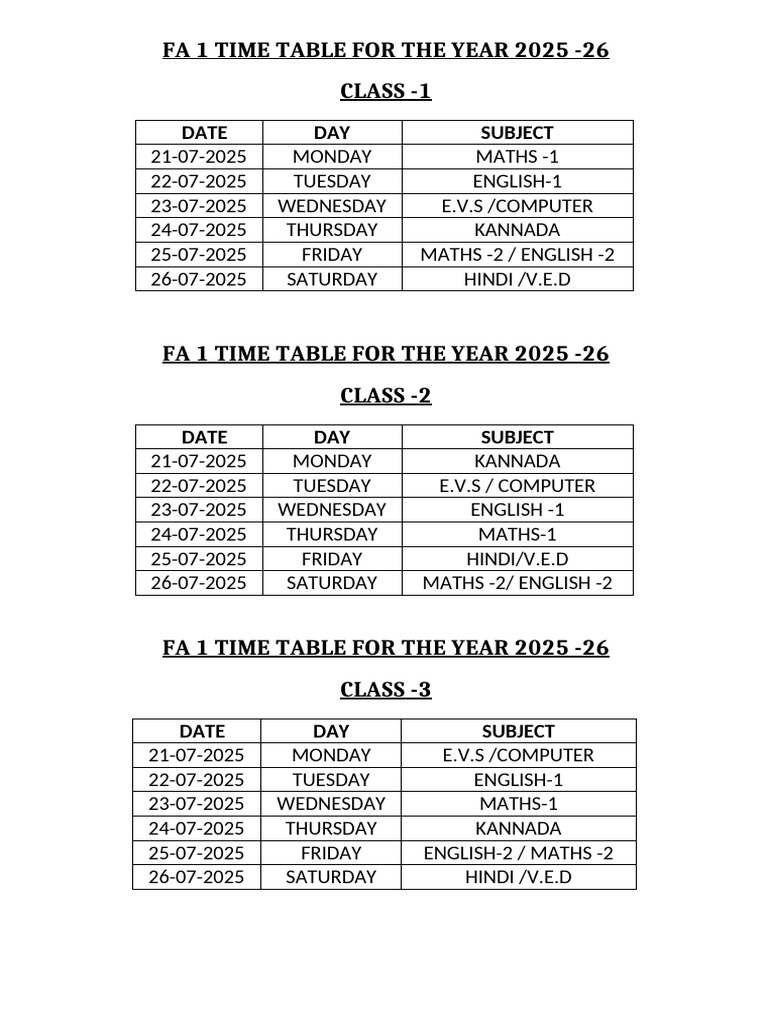 FA 1 TIME TABLE FOR THE YEAR 2025 -26

CLASS -1

| DATE | DAY | SUBJECT |
|---|---|---|
| 21-07-2025 | MONDAY | MATHS -1 |
| 22-07-2025 | TUESDAY | ENGLISH-1 |
| 23-07-2025 | WEDNESDAY | E.V.S /COMPUTER |
| 24-07-2025 | THURSDAY | KANNADA |
| 25-07-2025 | FRIDAY | MATHS -2 / ENGLISH -2 |
| 26-07-2025 | SATURDAY | HINDI /V.E.D |

FA 1 TIME TABLE FOR THE YEAR 2025 -26

CLASS -2

| DATE | DAY | SUBJECT |
|---|---|---|
| 21-07-2025 | MONDAY | KANNADA |
| 22-07-2025 | TUESDAY | E.V.S / COMPUTER |
| 23-07-2025 | WEDNESDAY | ENGLISH -1 |
| 24-07-2025 | THURSDAY | MATHS-1 |
| 25-07-2025 | FRIDAY | HINDI/V.E.D |
| 26-07-2025 | SATURDAY | MATHS -2/ ENGLISH -2 |

FA 1 TIME TABLE FOR THE YEAR 2025 -26

CLASS -3

| DATE | DAY | SUBJECT |
|---|---|---|
| 21-07-2025 | MONDAY | E.V.S /COMPUTER |
| 22-07-2025 | TUESDAY | ENGLISH-1 |
| 23-07-2025 | WEDNESDAY | MATHS-1 |
| 24-07-2025 | THURSDAY | KANNADA |
| 25-07-2025 | FRIDAY | ENGLISH-2 / MATHS -2 |
| 26-07-2025 | SATURDAY | HINDI /V.E.D |